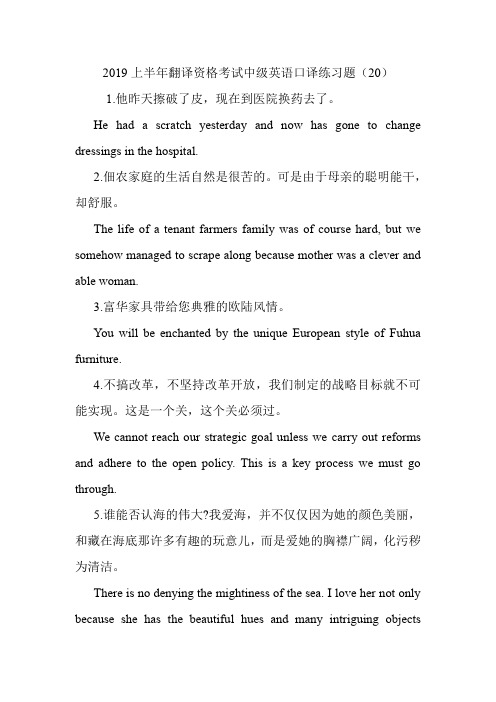 2019 上半年翻译资格考试中级英语口译练习题（20）

1.他昨天擦破了皮，现在到医院换药去了。

He had a scratch yesterday and now has gone to change dressings in the hospital.

2.佃农家庭的生活自然是很苦的。可是由于母亲的聪明能干，却舒服。

The life of a tenant farmers family was of course hard, but we somehow managed to scrape along because mother was a clever and able woman.

3.富华家具带给您典雅的欧陆风情。

You will be enchanted by the unique European style of Fuhua furniture.

4.不搞改革，不坚持改革开放，我们制定的战略目标就不可能实现。这是一个关，这个关必须过。

We cannot reach our strategic goal unless we carry out reforms and adhere to the open policy. This is a key process we must go through.

5.谁能否认海的伟大?我爱海，并不仅仅因为她的颜色美丽，和藏在海底那许多有趣的玩意儿，而是爱她的胸襟广阔，化污秽为清洁。

There is no denying the mightiness of the sea. I love her not only because she has the beautiful hues and many intriguing objects